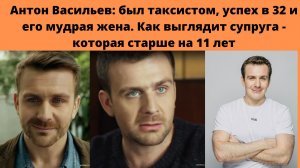 Антон Васильев: был таксистом, успех в 32 и его мудрая жена. Как выглядит супруга - которая старше на 11 лет